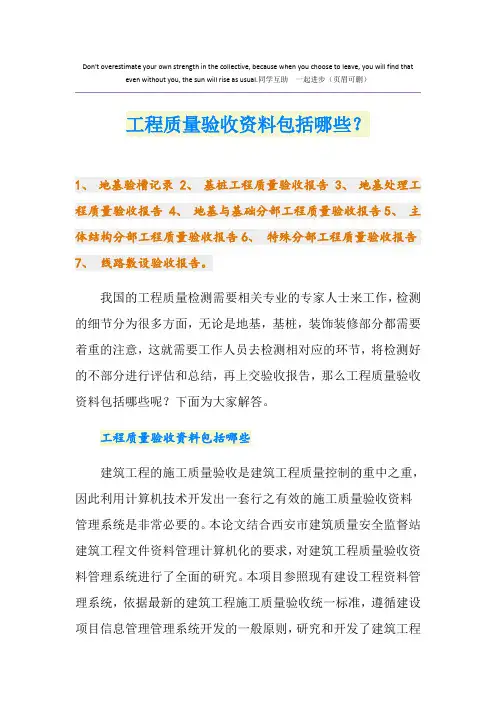 Don't overestimate your own strength in the collective, because when you choose to leave, you will find that even without you, the sun will rise as usual.同学互助 一起进步（页眉可删）

工程质量验收资料包括哪些？

1、 地基验槽记录 2、 基桩工程质量验收报告 3、 地基处理工程质量验收报告 4、 地基与基础分部工程质量验收报告 5、 主体结构分部工程质量验收报告 6、 特殊分部工程质量验收报告 7、 线路敷设验收报告。

我国的工程质量检测需要相关专业的专家人士来工作，检测的细节分为很多方面，无论是地基，基桩，装饰装修部分都需要着重的注意，这就需要工作人员去检测相对应的环节，将检测好的不部分进行评估和总结，再上交验收报告，那么工程质量验收资料包括哪些呢？下面为大家解答。

工程质量验收资料包括哪些

建筑工程的施工质量验收是建筑工程质量控制的重中之重，因此利用计算机技术开发出一套行之有效的施工质量验收资料管理系统是非常必要的。本论文结合西安市建筑质量安全监督站建筑工程文件资料管理计算机化的要求，对建筑工程质量验收资料管理系统进行了全面的研究。本项目参照现有建设工程资料管理系统，依据最新的建筑工程施工质量验收统一标准，遵循建设项目信息管理管理系统开发的一般原则，研究和开发了建筑工程